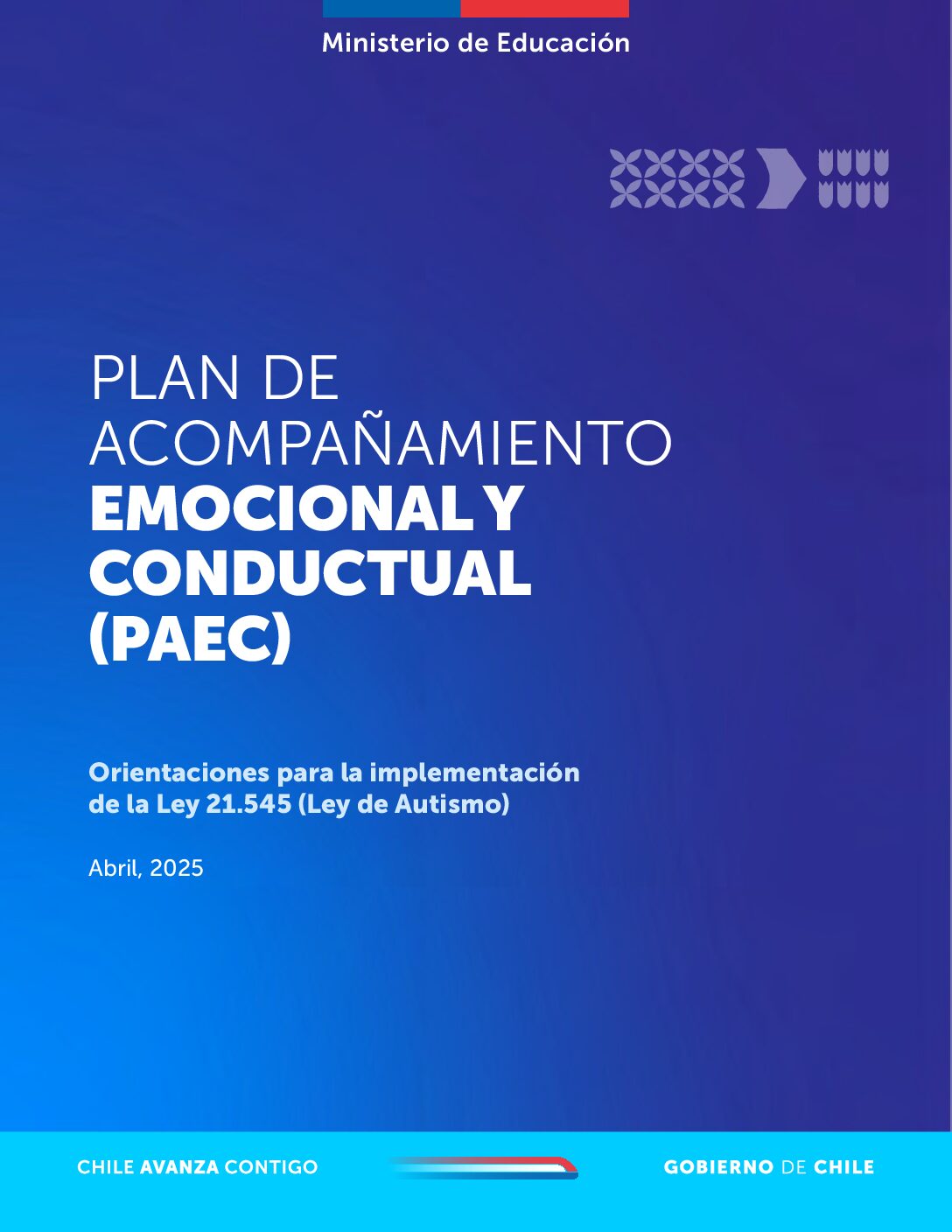 Ministerio de Educación

PLAN DE
ACOMPAÑAMIENTO
EMOCIONAL Y
CONDUCTUAL
(PAEC)

Orientaciones para la implementación de la Ley 21.545 (Ley de Autismo)

Abril, 2025

CHILE AVANZA CONTIGO

GOBIERNO DE CHILE